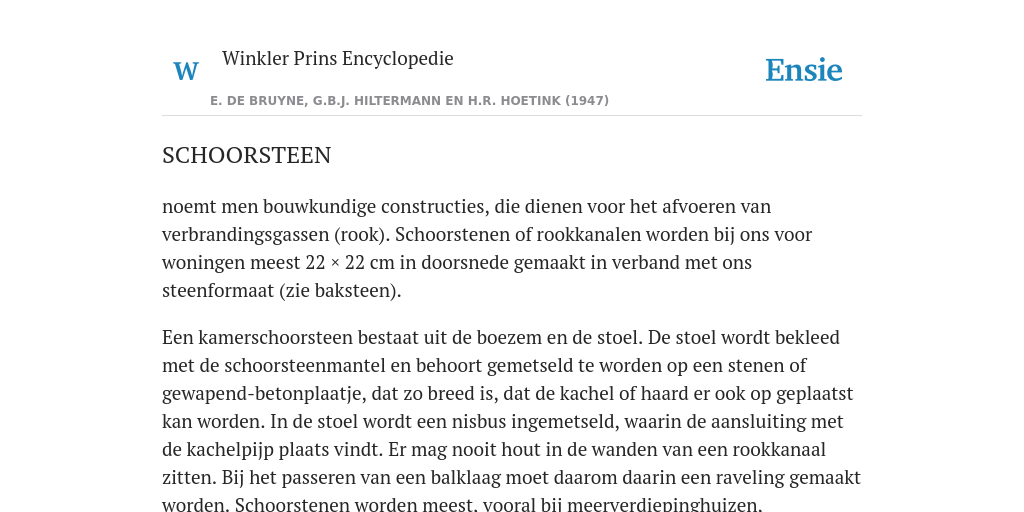 W

Winkler Prins Encyclopedie

Ensie

E. DE BRUYNE, G.B.J. HILTERMANN EN H.R. HOETINK (1947)

SCHOORSTEEN

noemt men bouwkundige constructies, die dienen voor het afvoeren van verbrandingsgassen (rook). Schoorstenen of rookkanalen worden bij ons voor woningen meest 22 × 22 cm in doorsnede gemaakt in verband met ons steenformaat (zie baksteen).

Een kamerschoorsteen bestaat uit de boezem en de stoel. De stoel wordt bekleed met de schoorsteenmantel en behoort gemetseld te worden op een stenen of gewapend-betonplaatje, dat zo breed is, dat de kachel of haard er ook op geplaatst kan worden. In de stoel wordt een nisbus ingemetseld, waarin de aansluiting met de kachelpijp plaats vindt. Er mag nooit hout in de wanden van een rookkanaal zitten. Bij het passeren van een balklaag moet daarom daarin een raveling gemaakt worden. Schoorstenen worden meest, vooral bij meerverdiepinghuizen,